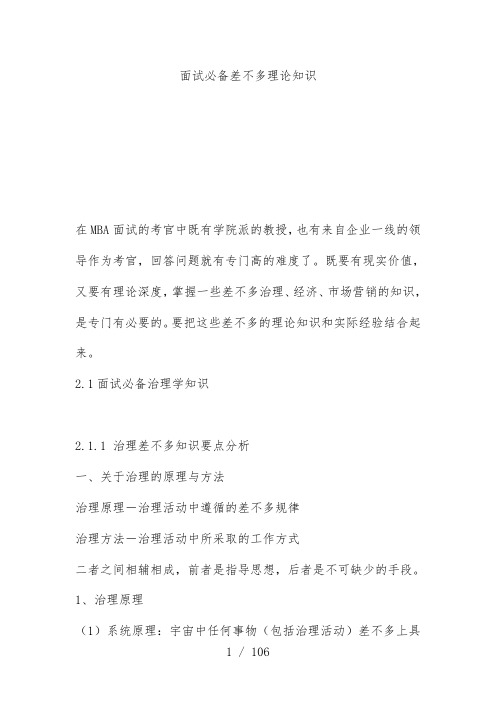 面试必备差不多理论知识

在MBA面试的考官中既有学院派的教授，也有来自企业一线的领导作为考官，回答问题就有专门高的难度了。既要有现实价值，又要有理论深度，掌握一些差不多治理、经济、市场营销的知识，是专门有必要的。要把这些差不多的理论知识和实际经验结合起来。

2.1面试必备治理学知识

2.1.1 治理差不多知识要点分析

一、关于治理的原理与方法

治理原理—治理活动中遵循的差不多规律

治理方法—治理活动中所采取的工作方式

二者之间相辅相成，前者是指导思想，后者是不可缺少的手段。

1、治理原理

（1）系统原理：宇宙中任何事物（包括治理活动）差不多上具

1 / 106